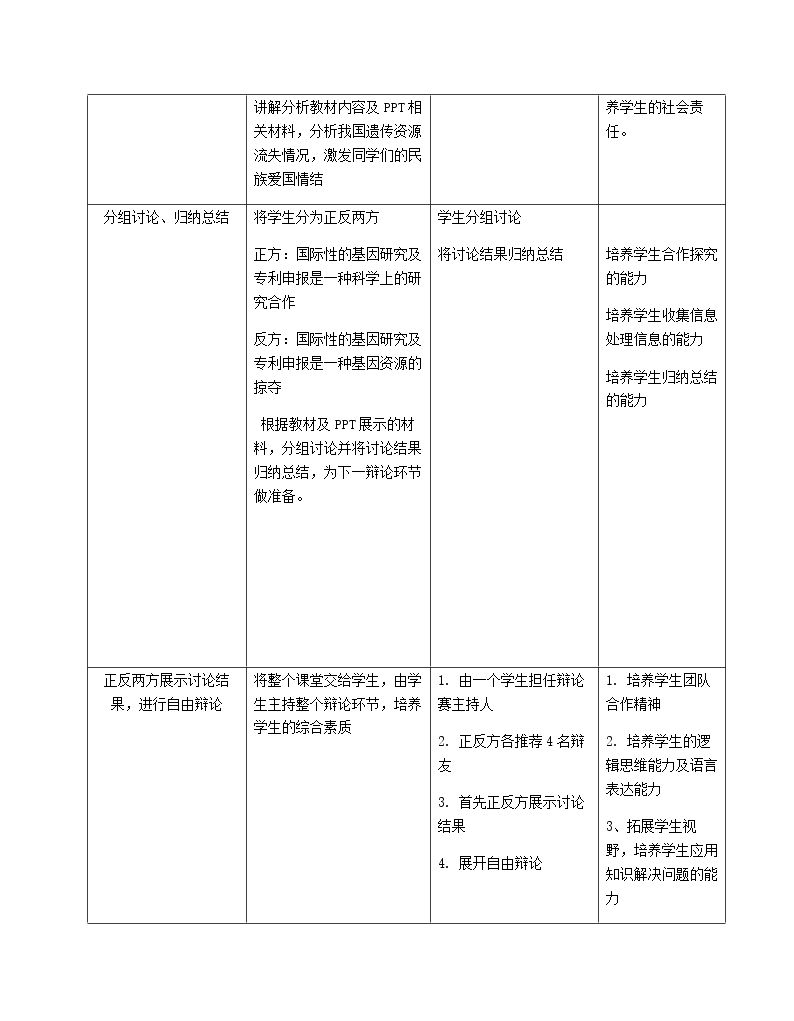 |  | 讲解分析教材内容及PPT相关材料，分析我国遗传资源流失情况，激发同学们的民族爱国情结 |  | 养学生的社会责任。 |
|---|---|---|---|
| 分组讨论、归纳总结 | 将学生分为正反两方 正方：国际性的基因研究及专利申报是一种科学上的研究合作 反方：国际性的基因研究及专利申报是一种基因资源的掠夺 根据教材及PPT展示的材料，分组讨论并将讨论结果归纳总结，为下一辩论环节做准备。 | 学生分组讨论 将讨论结果归纳总结 | 培养学生合作探究的能力 培养学生收集信息处理信息的能力 培养学生归纳总结的能力 |
| 正反两方展示讨论结果，进行自由辩论 | 将整个课堂交给学生，由学生主持整个辩论环节，培养学生的综合素质 | 1. 由一个学生担任辩论赛主持人 2. 正反方各推荐4名辩友 3. 首先正反方展示讨论结果 4. 展开自由辩论 | 1. 培养学生团队合作精神 2. 培养学生的逻辑思维能力及语言表达能力 3、拓展学生视野，培养学生应用知识解决问题的能力 |